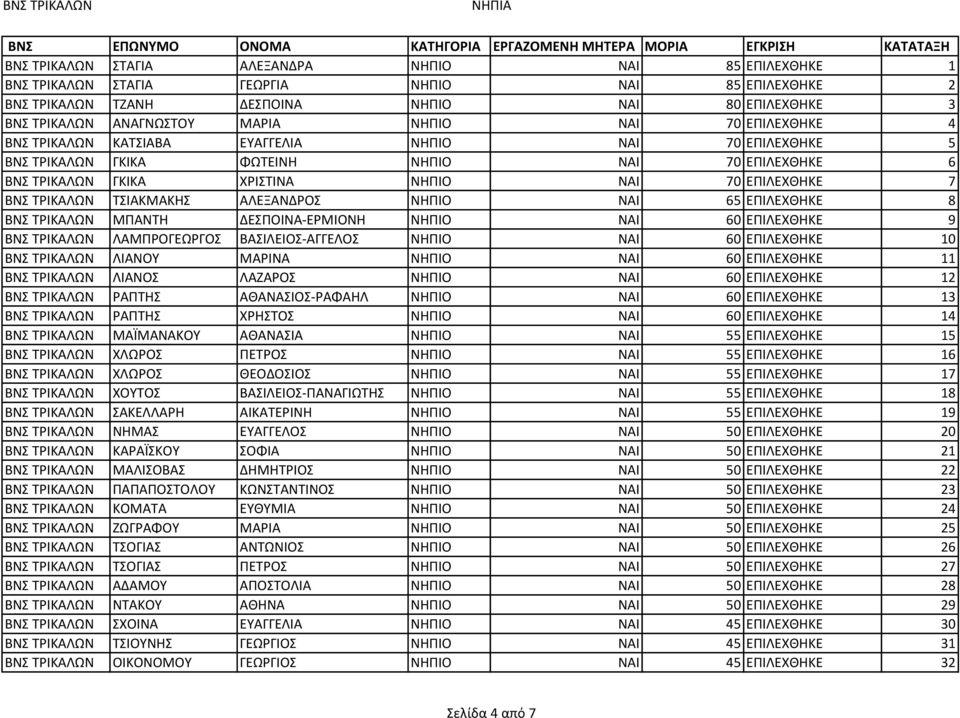 ΒΝΣ ΤΡΙΚΑΛΩΝ ΝΗΠΙΑ

| ΒΝΣ | ΕΠΩΝΥΜΟ | ΟΝΟΜΑ | ΚΑΤΗΓΟΡΙΑ | ΕΡΓΑΖΟΜΕΝΗ ΜΗΤΕΡΑ | ΜΟΡΙΑ | ΕΓΚΡΙΣΗ | ΚΑΤΑΤΑΞΗ |
|---|---|---|---|---|---|---|---|
| ΒΝΣ ΤΡΙΚΑΛΩΝ | ΣΤΑΓΙΑ | ΑΛΕΞΑΝΔΡΑ | ΝΗΠΙΟ | ΝΑΙ | 85 | ΕΠΙΛΕΧΘΗΚΕ | 1 |
| ΒΝΣ ΤΡΙΚΑΛΩΝ | ΣΤΑΓΙΑ | ΓΕΩΡΓΙΑ | ΝΗΠΙΟ | ΝΑΙ | 85 | ΕΠΙΛΕΧΘΗΚΕ | 2 |
| ΒΝΣ ΤΡΙΚΑΛΩΝ | ΤΖΑΝΗ | ΔΕΣΠΟΙΝΑ | ΝΗΠΙΟ | ΝΑΙ | 80 | ΕΠΙΛΕΧΘΗΚΕ | 3 |
| ΒΝΣ ΤΡΙΚΑΛΩΝ | ΑΝΑΓΝΩΣΤΟΥ | ΜΑΡΙΑ | ΝΗΠΙΟ | ΝΑΙ | 70 | ΕΠΙΛΕΧΘΗΚΕ | 4 |
| ΒΝΣ ΤΡΙΚΑΛΩΝ | ΚΑΤΣΙΑΒΑ | ΕΥΑΓΓΕΛΙΑ | ΝΗΠΙΟ | ΝΑΙ | 70 | ΕΠΙΛΕΧΘΗΚΕ | 5 |
| ΒΝΣ ΤΡΙΚΑΛΩΝ | ΓΚΙΚΑ | ΦΩΤΕΙΝΗ | ΝΗΠΙΟ | ΝΑΙ | 70 | ΕΠΙΛΕΧΘΗΚΕ | 6 |
| ΒΝΣ ΤΡΙΚΑΛΩΝ | ΓΚΙΚΑ | ΧΡΙΣΤΙΝΑ | ΝΗΠΙΟ | ΝΑΙ | 70 | ΕΠΙΛΕΧΘΗΚΕ | 7 |
| ΒΝΣ ΤΡΙΚΑΛΩΝ | ΤΣΙΑΚΜΑΚΗΣ | ΑΛΕΞΑΝΔΡΟΣ | ΝΗΠΙΟ | ΝΑΙ | 65 | ΕΠΙΛΕΧΘΗΚΕ | 8 |
| ΒΝΣ ΤΡΙΚΑΛΩΝ | ΜΠΑΝΤΗ | ΔΕΣΠΟΙΝΑ-ΕΡΜΙΟΝΗ | ΝΗΠΙΟ | ΝΑΙ | 60 | ΕΠΙΛΕΧΘΗΚΕ | 9 |
| ΒΝΣ ΤΡΙΚΑΛΩΝ | ΛΑΜΠΡΟΓΕΩΡΓΟΣ | ΒΑΣΙΛΕΙΟΣ-ΑΓΓΕΛΟΣ | ΝΗΠΙΟ | ΝΑΙ | 60 | ΕΠΙΛΕΧΘΗΚΕ | 10 |
| ΒΝΣ ΤΡΙΚΑΛΩΝ | ΛΙΑΝΟΥ | ΜΑΡΙΝΑ | ΝΗΠΙΟ | ΝΑΙ | 60 | ΕΠΙΛΕΧΘΗΚΕ | 11 |
| ΒΝΣ ΤΡΙΚΑΛΩΝ | ΛΙΑΝΟΣ | ΛΑΖΑΡΟΣ | ΝΗΠΙΟ | ΝΑΙ | 60 | ΕΠΙΛΕΧΘΗΚΕ | 12 |
| ΒΝΣ ΤΡΙΚΑΛΩΝ | ΡΑΠΤΗΣ | ΑΘΑΝΑΣΙΟΣ-ΡΑΦΑΗΛ | ΝΗΠΙΟ | ΝΑΙ | 60 | ΕΠΙΛΕΧΘΗΚΕ | 13 |
| ΒΝΣ ΤΡΙΚΑΛΩΝ | ΡΑΠΤΗΣ | ΧΡΗΣΤΟΣ | ΝΗΠΙΟ | ΝΑΙ | 60 | ΕΠΙΛΕΧΘΗΚΕ | 14 |
| ΒΝΣ ΤΡΙΚΑΛΩΝ | ΜΑΪΜΑΝΑΚΟΥ | ΑΘΑΝΑΣΙΑ | ΝΗΠΙΟ | ΝΑΙ | 55 | ΕΠΙΛΕΧΘΗΚΕ | 15 |
| ΒΝΣ ΤΡΙΚΑΛΩΝ | ΧΛΩΡΟΣ | ΠΕΤΡΟΣ | ΝΗΠΙΟ | ΝΑΙ | 55 | ΕΠΙΛΕΧΘΗΚΕ | 16 |
| ΒΝΣ ΤΡΙΚΑΛΩΝ | ΧΛΩΡΟΣ | ΘΕΟΔΟΣΙΟΣ | ΝΗΠΙΟ | ΝΑΙ | 55 | ΕΠΙΛΕΧΘΗΚΕ | 17 |
| ΒΝΣ ΤΡΙΚΑΛΩΝ | ΧΟΥΤΟΣ | ΒΑΣΙΛΕΙΟΣ-ΠΑΝΑΓΙΩΤΗΣ | ΝΗΠΙΟ | ΝΑΙ | 55 | ΕΠΙΛΕΧΘΗΚΕ | 18 |
| ΒΝΣ ΤΡΙΚΑΛΩΝ | ΣΑΚΕΛΛΑΡΗ | ΑΙΚΑΤΕΡΙΝΗ | ΝΗΠΙΟ | ΝΑΙ | 55 | ΕΠΙΛΕΧΘΗΚΕ | 19 |
| ΒΝΣ ΤΡΙΚΑΛΩΝ | ΝΗΜΑΣ | ΕΥΑΓΓΕΛΟΣ | ΝΗΠΙΟ | ΝΑΙ | 50 | ΕΠΙΛΕΧΘΗΚΕ | 20 |
| ΒΝΣ ΤΡΙΚΑΛΩΝ | ΚΑΡΑΪΣΚΟΥ | ΣΟΦΙΑ | ΝΗΠΙΟ | ΝΑΙ | 50 | ΕΠΙΛΕΧΘΗΚΕ | 21 |
| ΒΝΣ ΤΡΙΚΑΛΩΝ | ΜΑΛΙΣΟΒΑΣ | ΔΗΜΗΤΡΙΟΣ | ΝΗΠΙΟ | ΝΑΙ | 50 | ΕΠΙΛΕΧΘΗΚΕ | 22 |
| ΒΝΣ ΤΡΙΚΑΛΩΝ | ΠΑΠΑΠΟΣΤΟΛΟΥ | ΚΩΝΣΤΑΝΤΙΝΟΣ | ΝΗΠΙΟ | ΝΑΙ | 50 | ΕΠΙΛΕΧΘΗΚΕ | 23 |
| ΒΝΣ ΤΡΙΚΑΛΩΝ | ΚΟΜΑΤΑ | ΕΥΘΥΜΙΑ | ΝΗΠΙΟ | ΝΑΙ | 50 | ΕΠΙΛΕΧΘΗΚΕ | 24 |
| ΒΝΣ ΤΡΙΚΑΛΩΝ | ΖΩΓΡΑΦΟΥ | ΜΑΡΙΑ | ΝΗΠΙΟ | ΝΑΙ | 50 | ΕΠΙΛΕΧΘΗΚΕ | 25 |
| ΒΝΣ ΤΡΙΚΑΛΩΝ | ΤΣΟΓΙΑΣ | ΑΝΤΩΝΙΟΣ | ΝΗΠΙΟ | ΝΑΙ | 50 | ΕΠΙΛΕΧΘΗΚΕ | 26 |
| ΒΝΣ ΤΡΙΚΑΛΩΝ | ΤΣΟΓΙΑΣ | ΠΕΤΡΟΣ | ΝΗΠΙΟ | ΝΑΙ | 50 | ΕΠΙΛΕΧΘΗΚΕ | 27 |
| ΒΝΣ ΤΡΙΚΑΛΩΝ | ΑΔΑΜΟΥ | ΑΠΟΣΤΟΛΙΑ | ΝΗΠΙΟ | ΝΑΙ | 50 | ΕΠΙΛΕΧΘΗΚΕ | 28 |
| ΒΝΣ ΤΡΙΚΑΛΩΝ | ΝΤΑΚΟΥ | ΑΘΗΝΑ | ΝΗΠΙΟ | ΝΑΙ | 50 | ΕΠΙΛΕΧΘΗΚΕ | 29 |
| ΒΝΣ ΤΡΙΚΑΛΩΝ | ΣΧΟΙΝΑ | ΕΥΑΓΓΕΛΙΑ | ΝΗΠΙΟ | ΝΑΙ | 45 | ΕΠΙΛΕΧΘΗΚΕ | 30 |
| ΒΝΣ ΤΡΙΚΑΛΩΝ | ΤΣΙΟΥΝΗΣ | ΓΕΩΡΓΙΟΣ | ΝΗΠΙΟ | ΝΑΙ | 45 | ΕΠΙΛΕΧΘΗΚΕ | 31 |
| ΒΝΣ ΤΡΙΚΑΛΩΝ | ΟΙΚΟΝΟΜΟΥ | ΓΕΩΡΓΙΟΣ | ΝΗΠΙΟ | ΝΑΙ | 45 | ΕΠΙΛΕΧΘΗΚΕ | 32 |

Σελίδα 4 από 7